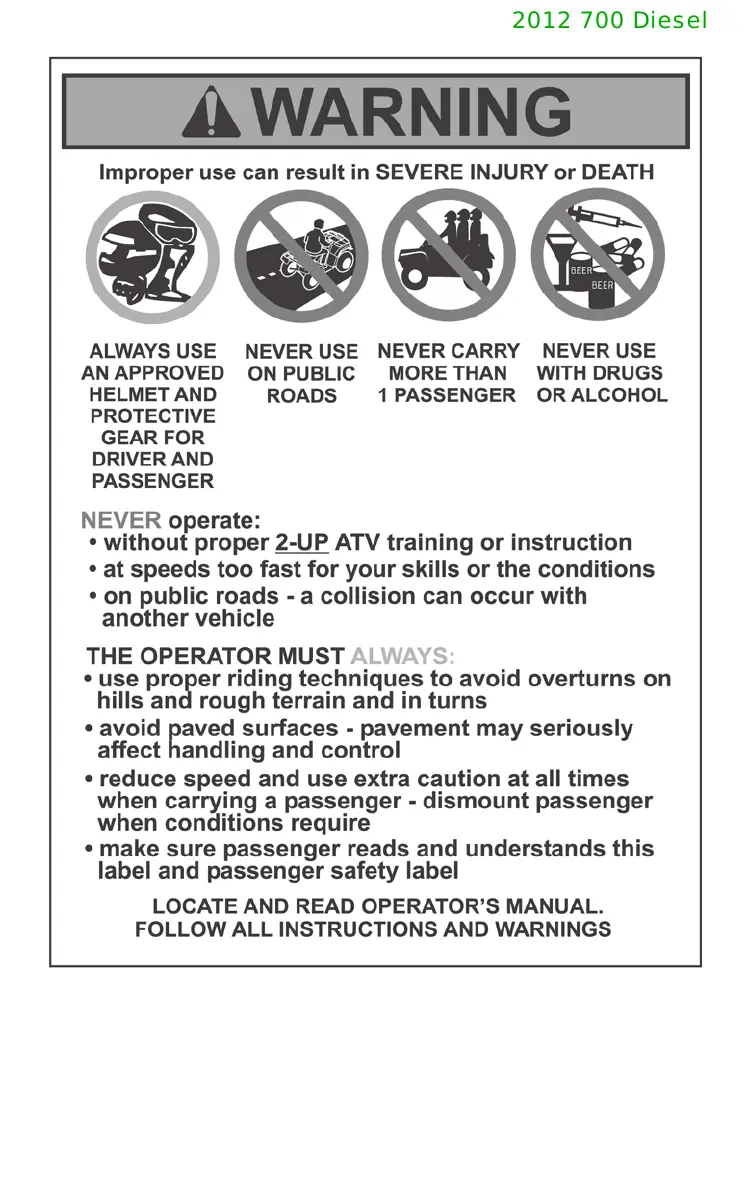 2012 700 Diesel

WARNING

Improper use can result in SEVERE INJURY or DEATH

BEER
BEER

ALWAYS USE AN APPROVED HELMET AND PROTECTIVE GEAR FOR DRIVER AND PASSENGER

NEVER USE ON PUBLIC ROADS

NEVER CARRY MORE THAN 1 PASSENGER

NEVER USE WITH DRUGS OR ALCOHOL

NEVER operate:
• without proper 2-UP ATV training or instruction
• at speeds too fast for your skills or the conditions
• on public roads - a collision can occur with another vehicle

THE OPERATOR MUST ALWAYS:
• use proper riding techniques to avoid overturns on hills and rough terrain and in turns
• avoid paved surfaces - pavement may seriously affect handling and control
• reduce speed and use extra caution at all times when carrying a passenger - dismount passenger when conditions require
• make sure passenger reads and understands this label and passenger safety label

LOCATE AND READ OPERATOR'S MANUAL.
FOLLOW ALL INSTRUCTIONS AND WARNINGS